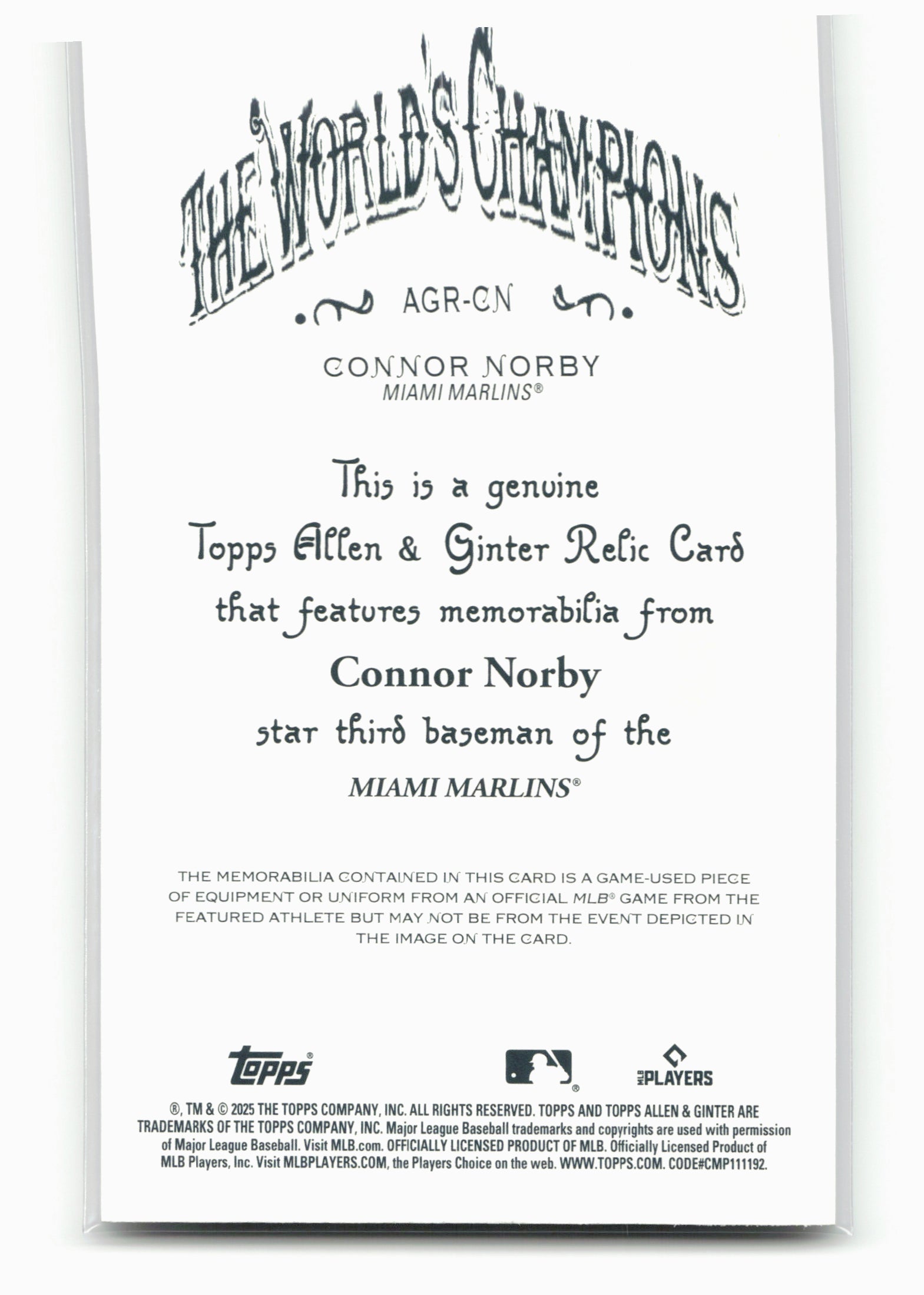 THE WORLD'S CHAMPIONS

AGR-CN

CONNOR NORBY
MIAMI MARLINS®

This is a genuine Topps Allen & Ginter Relic Card that features memorabilia from
Connor Norby
star third baseman of the
MIAMI MARLINS®

THE MEMORABILIA CONTAINED IN THIS CARD IS A GAME-USED PIECE OF EQUIPMENT OR UNIFORM FROM AN OFFICIAL MLB® GAME FROM THE FEATURED ATHLETE BUT MAY NOT BE FROM THE EVENT DEPICTED IN THE IMAGE ON THE CARD.

topps®

MLB PLAYERS

®, TM & © 2025 THE TOPPS COMPANY, INC. ALL RIGHTS RESERVED. TOPPS AND TOPPS ALLEN & GINTER ARE TRADEMARKS OF THE TOPPS COMPANY, INC. Major League Baseball trademarks and copyrights are used with permission of Major League Baseball. Visit MLB.com. OFFICIALLY LICENSED PRODUCT OF MLB. Officially Licensed Product of MLB Players, Inc. Visit MLBPLAYERS.COM, the Players Choice on the web. WWW.TOPPS.COM. CODE#CMP111192.